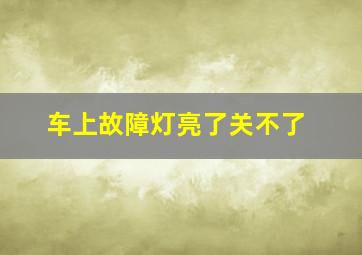 车上故障灯亮了关不了